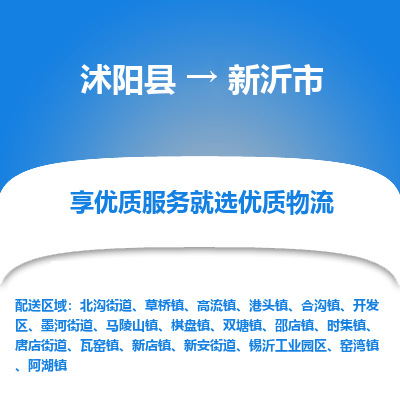 沭阳县 → 新沂市

享优质服务就选优质物流

配送区域：北沟街道、草桥镇、高流镇、港头镇、合沟镇、开发区、墨河街道、马陵山镇、棋盘镇、双塘镇、邵店镇、时集镇、唐店街道、瓦窑镇、新店镇、新安街道、锡沂工业园区、窑湾镇、阿湖镇